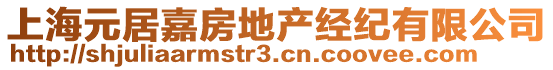 上海元居嘉房地产经纪有限公司
http://shjuliaarmstr3.cn.coovee.com